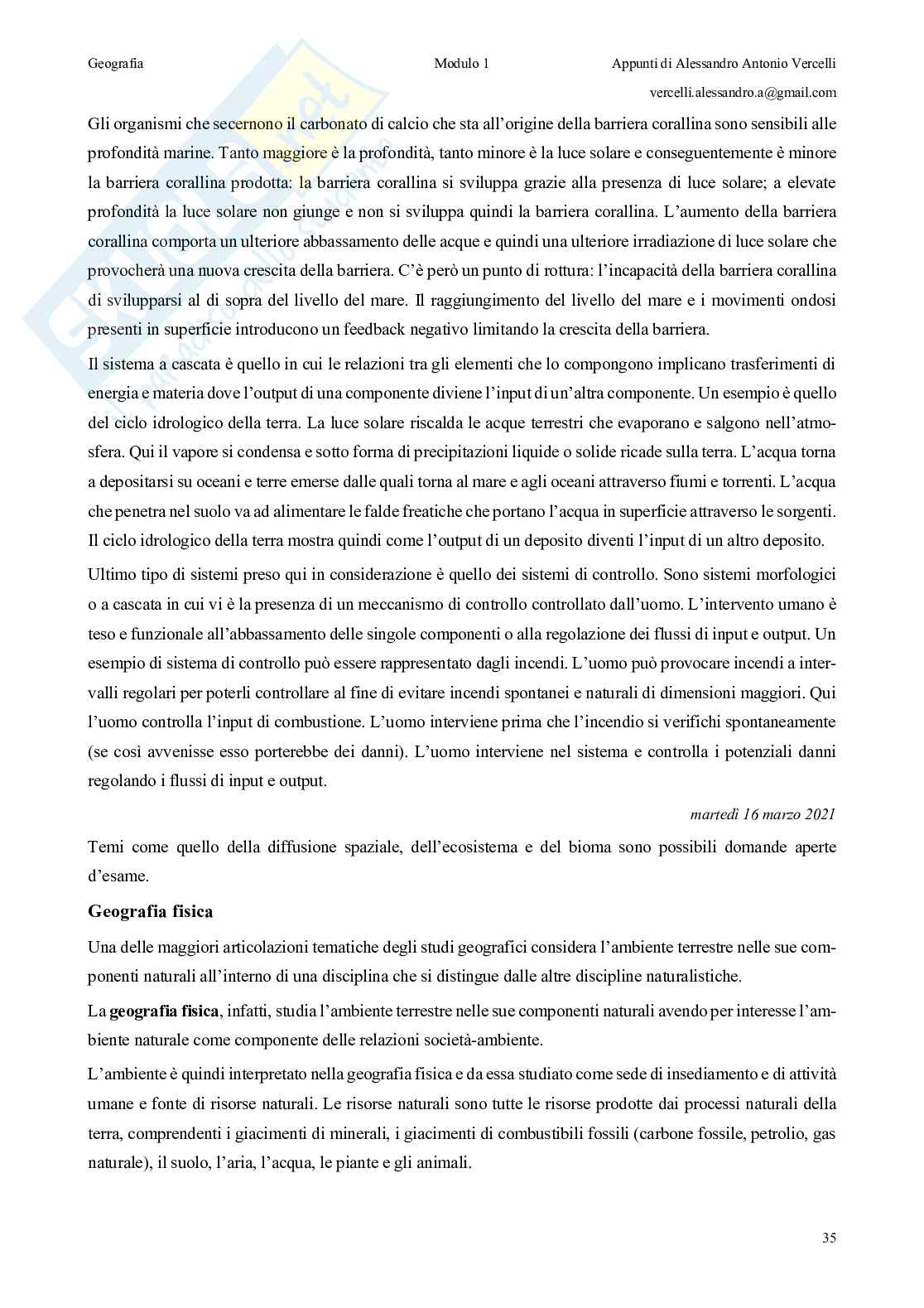 Geografia Modulo 1 Appunti di Alessandro Antonio Vercelli

vercelli.alessandro.a@gmail.com

Gli organismi che secernono il carbonato di calcio che sta all'origine della barriera corallina sono sensibili alle profondità marine. Tanto maggiore è la profondità, tanto minore è la luce solare e conseguentemente è minore la barriera corallina prodotta: la barriera corallina si sviluppa grazie alla presenza di luce solare; a elevate profondità la luce solare non giunge e non si sviluppa quindi la barriera corallina. L'aumento della barriera corallina comporta un ulteriore abbassamento delle acque e quindi una ulteriore irradiazione di luce solare che provocherà una nuova crescita della barriera. C'è però un punto di rottura: l'incapacità della barriera corallina di svilupparsi al di sopra del livello del mare. Il raggiungimento del livello del mare e i movimenti ondosi presenti in superficie introducono un feedback negativo limitando la crescita della barriera.

Il sistema a cascata è quello in cui le relazioni tra gli elementi che lo compongono implicano trasferimenti di energia e materia dove l'output di una componente diviene l'input di un'altra componente. Un esempio è quello del ciclo idrologico della terra. La luce solare riscalda le acque terrestri che evaporano e salgono nell'atmosfera. Qui il vapore si condensa e sotto forma di precipitazioni liquide o solide ricade sulla terra. L'acqua torna a depositarsi su oceani e terre emerse dalle quali torna al mare e agli oceani attraverso fiumi e torrenti. L'acqua che penetra nel suolo va ad alimentare le falde freatiche che portano l'acqua in superficie attraverso le sorgenti. Il ciclo idrologico della terra mostra quindi come l'output di un deposito diventi l'input di un altro deposito.

Ultimo tipo di sistemi preso qui in considerazione è quello dei sistemi di controllo. Sono sistemi morfologici o a cascata in cui vi è la presenza di un meccanismo di controllo controllato dall'uomo. L'intervento umano è teso e funzionale all'abbassamento delle singole componenti o alla regolazione dei flussi di input e output. Un esempio di sistema di controllo può essere rappresentato dagli incendi. L'uomo può provocare incendi a intervalli regolari per poterli controllare al fine di evitare incendi spontanei e naturali di dimensioni maggiori. Qui l'uomo controlla l'input di combustione. L'uomo interviene prima che l'incendio si verifichi spontaneamente (se così avvenisse esso porterebbe dei danni). L'uomo interviene nel sistema e controlla i potenziali danni regolando i flussi di input e output.

martedì 16 marzo 2021

Temi come quello della diffusione spaziale, dell'ecosistema e del bioma sono possibili domande aperte d'esame.

Geografia fisica

Una delle maggiori articolazioni tematiche degli studi geografici considera l'ambiente terrestre nelle sue componenti naturali all'interno di una disciplina che si distingue dalle altre discipline naturalistiche.

La geografia fisica, infatti, studia l'ambiente terrestre nelle sue componenti naturali avendo per interesse l'ambiente naturale come componente delle relazioni società-ambiente.

L'ambiente è quindi interpretato nella geografia fisica e da essa studiato come sede di insediamento e di attività umane e fonte di risorse naturali. Le risorse naturali sono tutte le risorse prodotte dai processi naturali della terra, comprendenti i giacimenti di minerali, i giacimenti di combustibili fossili (carbone fossile, petrolio, gas naturale), il suolo, l'aria, l'acqua, le piante e gli animali.

35